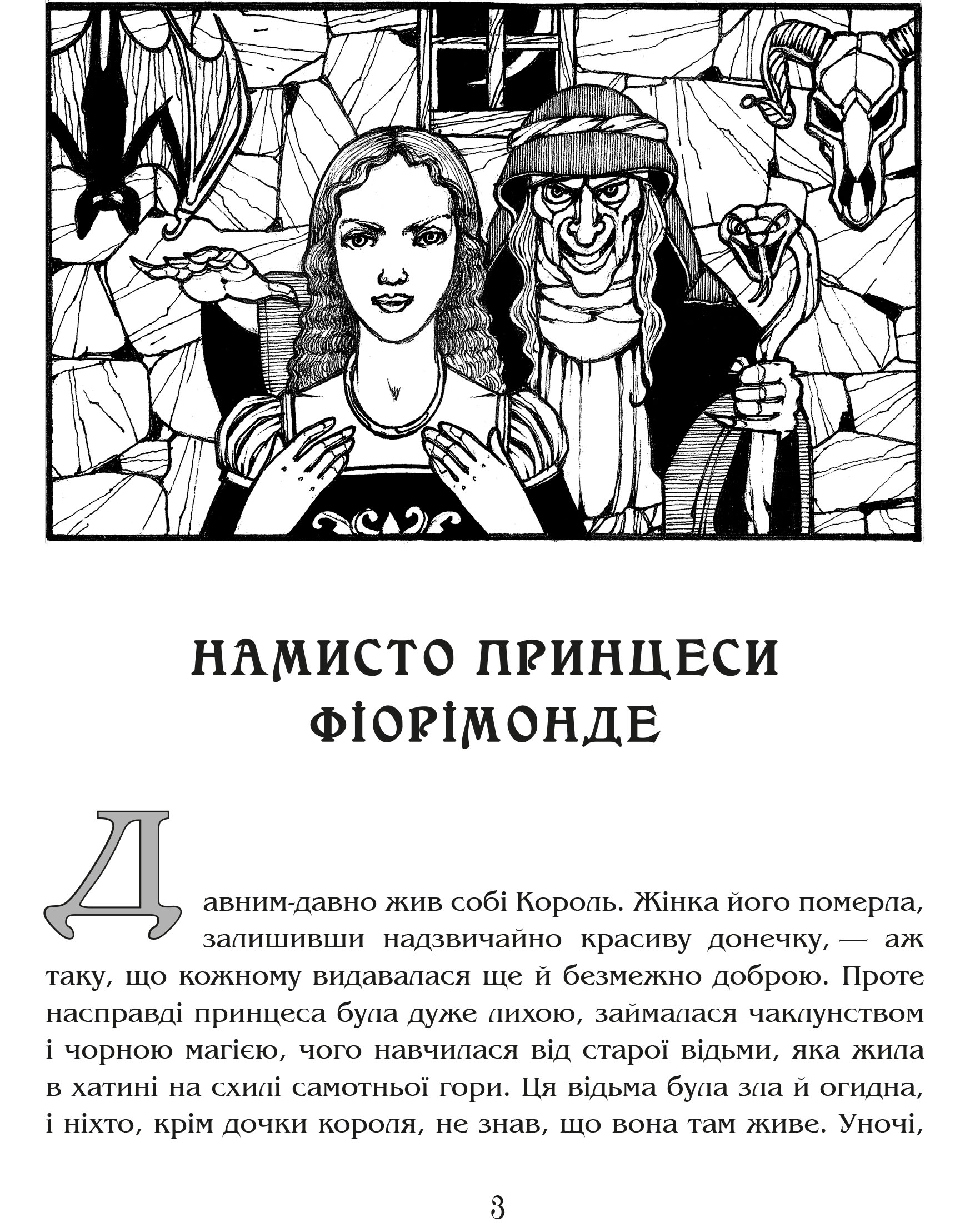 НАМИСТО ПРИНЦЕСИ ФІОРІМОНДЕ

Давним-давно жив собі Король. Жінка його померла, залишивши надзвичайно красиву донечку, — аж таку, що кожному видавалася ще й безмежно доброю. Проте насправді принцеса була дуже лихою, займалася чаклунством і чорною магією, чого навчилася від старої відьми, яка жила в хатині на схилі самотньої гори. Ця відьма була зла й огидна, і ніхто, крім дочки короля, не знав, що вона там живе. Уночі,

3